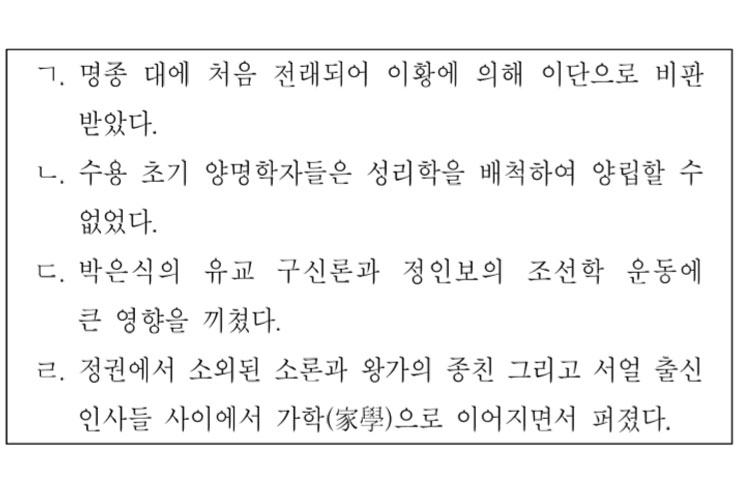 ㄱ. 명종 대에 처음 전래되어 이황에 의해 이단으로 비판 받았다.

ㄴ. 수용 초기 양명학자들은 성리학을 배척하여 양립할 수 없었다.

ㄷ. 박은식의 유교 구신론과 정인보의 조선학 운동에 큰 영향을 끼쳤다.

ㄹ. 정권에서 소외된 소론과 왕가의 종친 그리고 서얼 출신 인사들 사이에서 가학(家學)으로 이어지면서 퍼졌다.